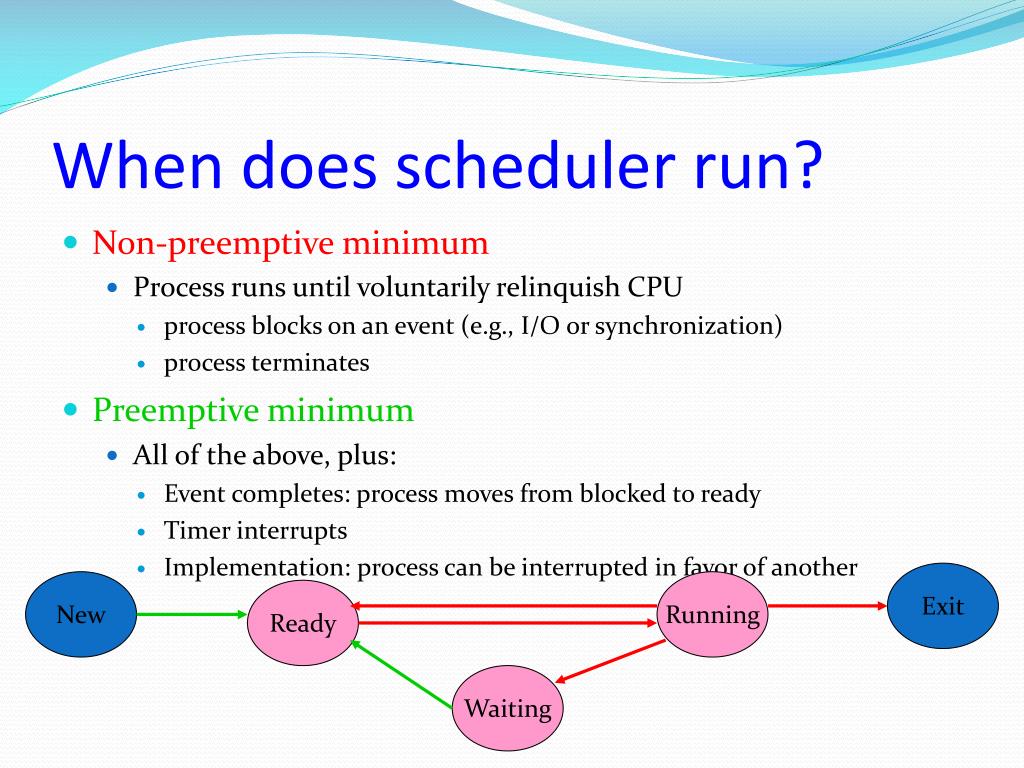 When does scheduler run?

Non-preemptive minimum
Process runs until voluntarily relinquish CPU
process blocks on an event (e.g., I/O or synchronization)
process terminates

Preemptive minimum
All of the above, plus:
Event completes: process moves from blocked to ready
Timer interrupts
Implementation: process can be interrupted in favor of another

New
Ready
Running
Exit
Waiting